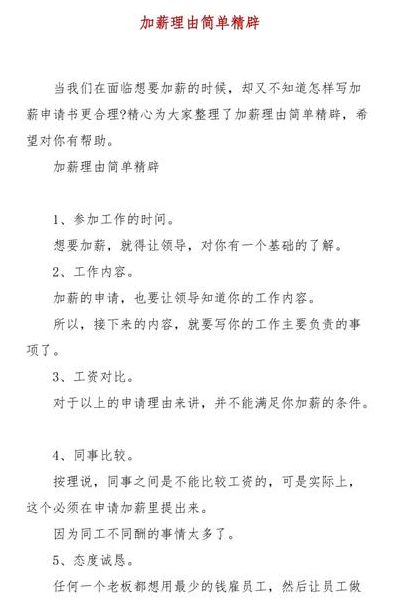 加薪理由简单精辟

当我们在面临想要加薪的时候，却又不知道怎样写加薪申请书更合理?精心为大家整理了加薪理由简单精辟，希望对你有帮助。

加薪理由简单精辟

1、参加工作的时间。

想要加薪，就得让领导，对你有一个基础的了解。

2、工作内容。

加薪的申请，也要让领导知道你的工作内容。

所以，接下来的内容，就要写你的工作主要负责的事项了。

3、工资对比。

对于以上的申请理由来讲，并不能满足你加薪的条件。

4、同事比较。

按理说，同事之间是不能比较工资的，可是实际上，这个必须在申请加薪里提出来。

因为同工不同酬的事情太多了。

5、态度诚恳。

任何一个老板都想用最少的钱雇员工，然后让员工做